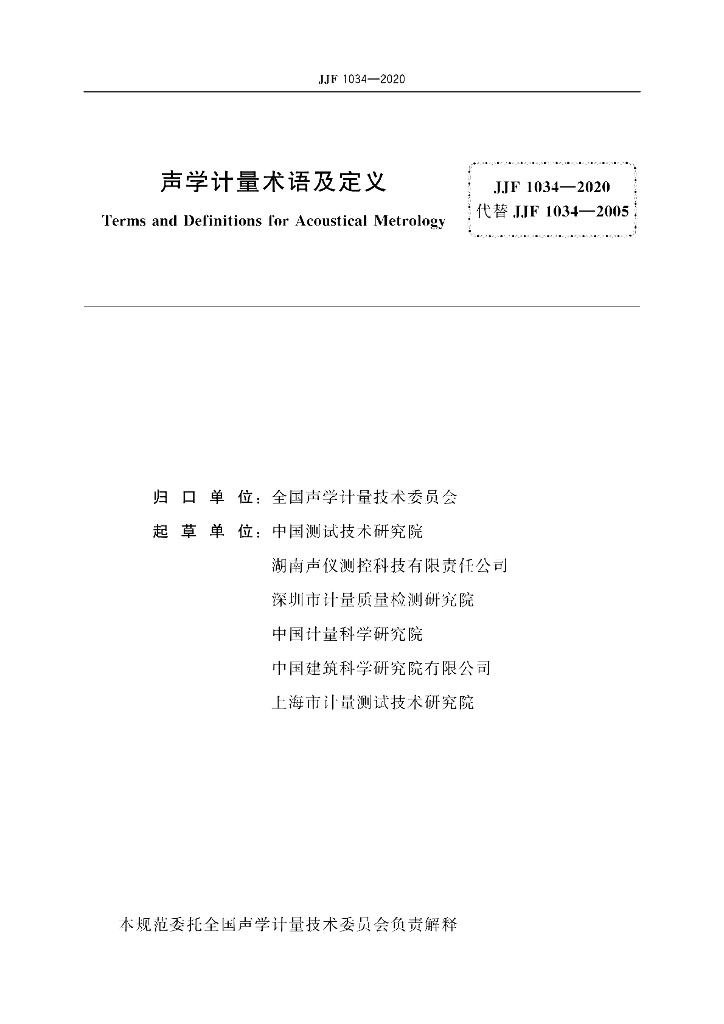 JJF 1034—2020

声学计量术语及定义

Terms and Definitions for Acoustical Metrology

JJF 1034—2020
代替 JJF 1034—2005

归 口 单 位：全国声学计量技术委员会

起 草 单 位：中国测试技术研究院

湖南声仪测控科技有限责任公司

深圳市计量质量检测研究院

中国计量科学研究院

中国建筑科学研究院有限公司

上海市计量测试技术研究院

本规范委托全国声学计量技术委员会负责解释